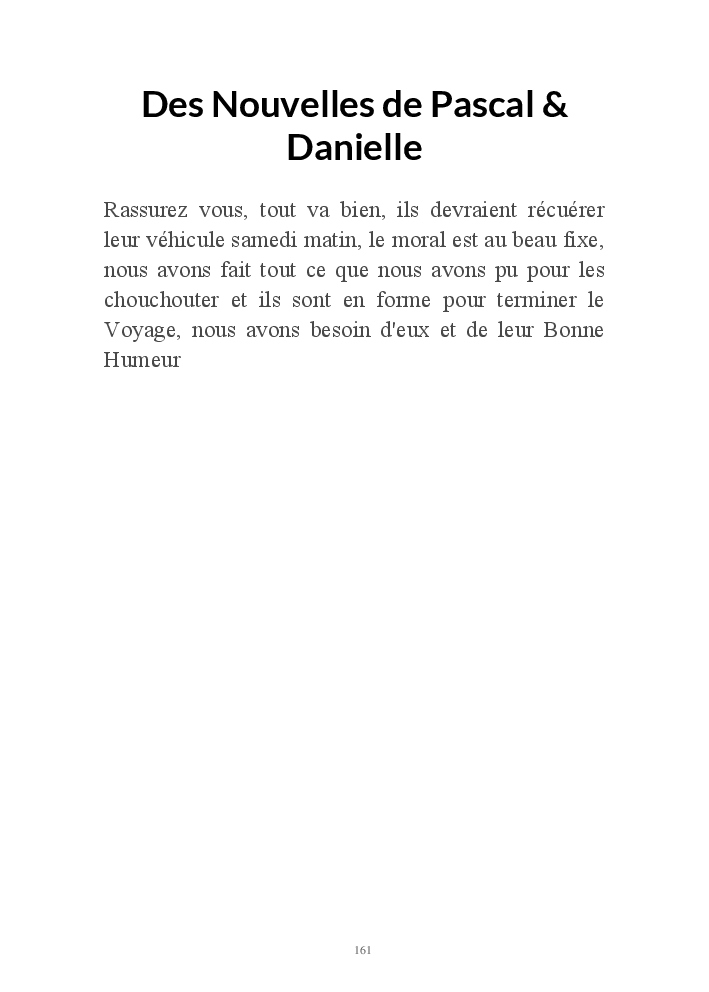 Des Nouvelles de Pascal & Danielle

Rassurez vous, tout va bien, ils devraient récuérer leur véhicule samedi matin, le moral est au beau fixe, nous avons fait tout ce que nous avons pu pour les chouchouter et ils sont en forme pour terminer le Voyage, nous avons besoin d'eux et de leur Bonne Humeur

161